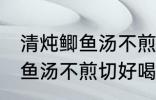 清炖鲫鱼汤不煎
鱼汤不煎切好喝